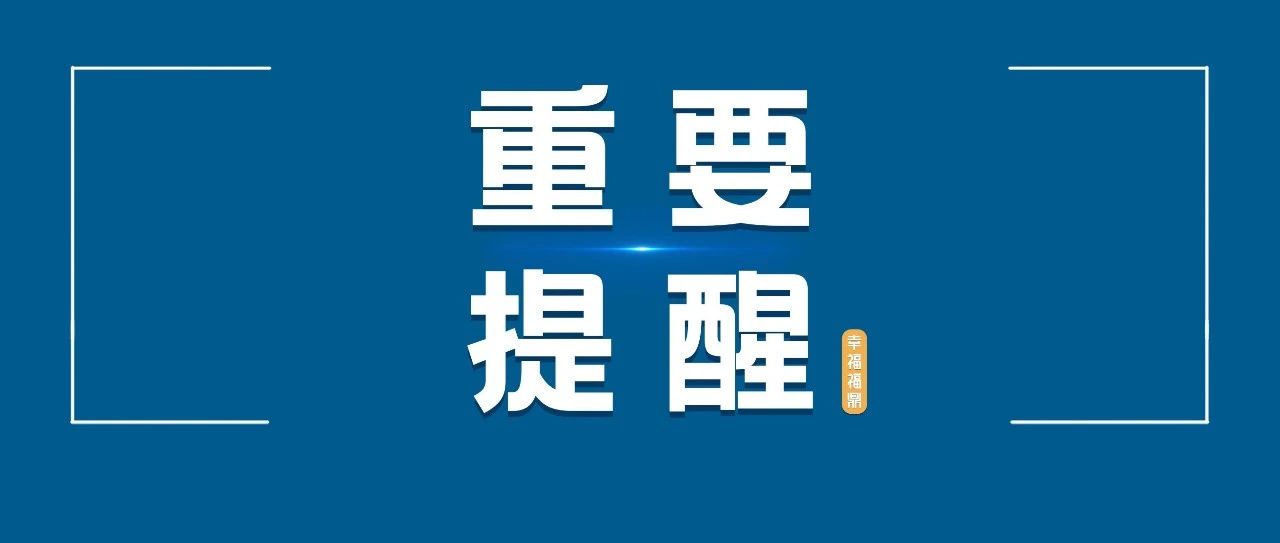 重要
提醒

幸福福鼎